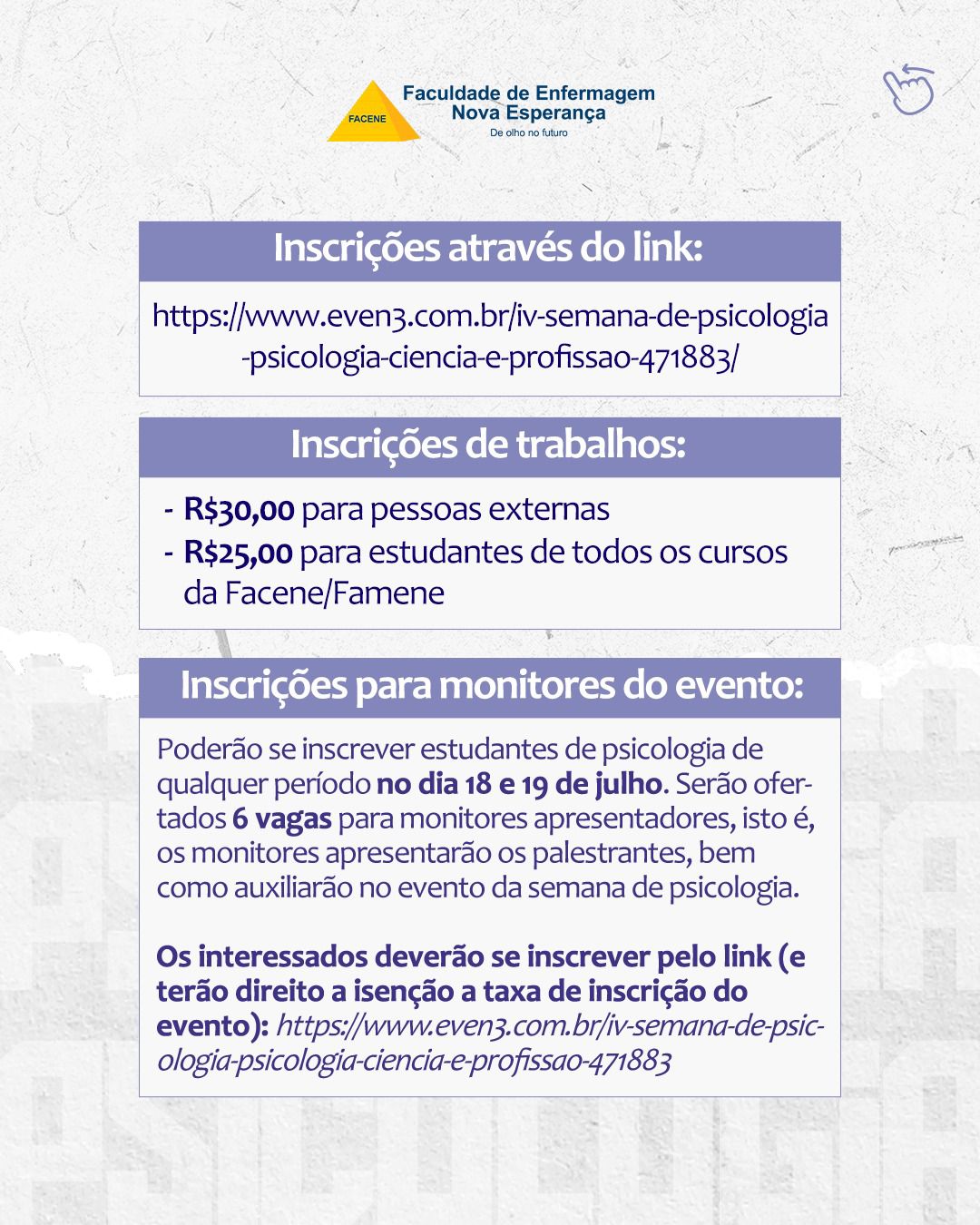 FACENE
Faculdade de Enfermagem
Nova Esperança
De olho no futuro

Inscrições através do link:

https://www.even3.com.br/iv-semana-de-psicologia-psicologia-ciencia-e-profissao-471883/

Inscrições de trabalhos:

- R$30,00 para pessoas externas
- R$25,00 para estudantes de todos os cursos da Facene/Famene

Inscrições para monitores do evento:

Poderão se inscrever estudantes de psicologia de qualquer período no dia 18 e 19 de julho. Serão ofertados 6 vagas para monitores apresentadores, isto é, os monitores apresentarão os palestrantes, bem como auxiliarão no evento da semana de psicologia.

Os interessados deverão se inscrever pelo link (e terão direito a isenção a taxa de inscrição do evento): https://www.even3.com.br/iv-semana-de-psicologia-psicologia-ciencia-e-profissao-471883